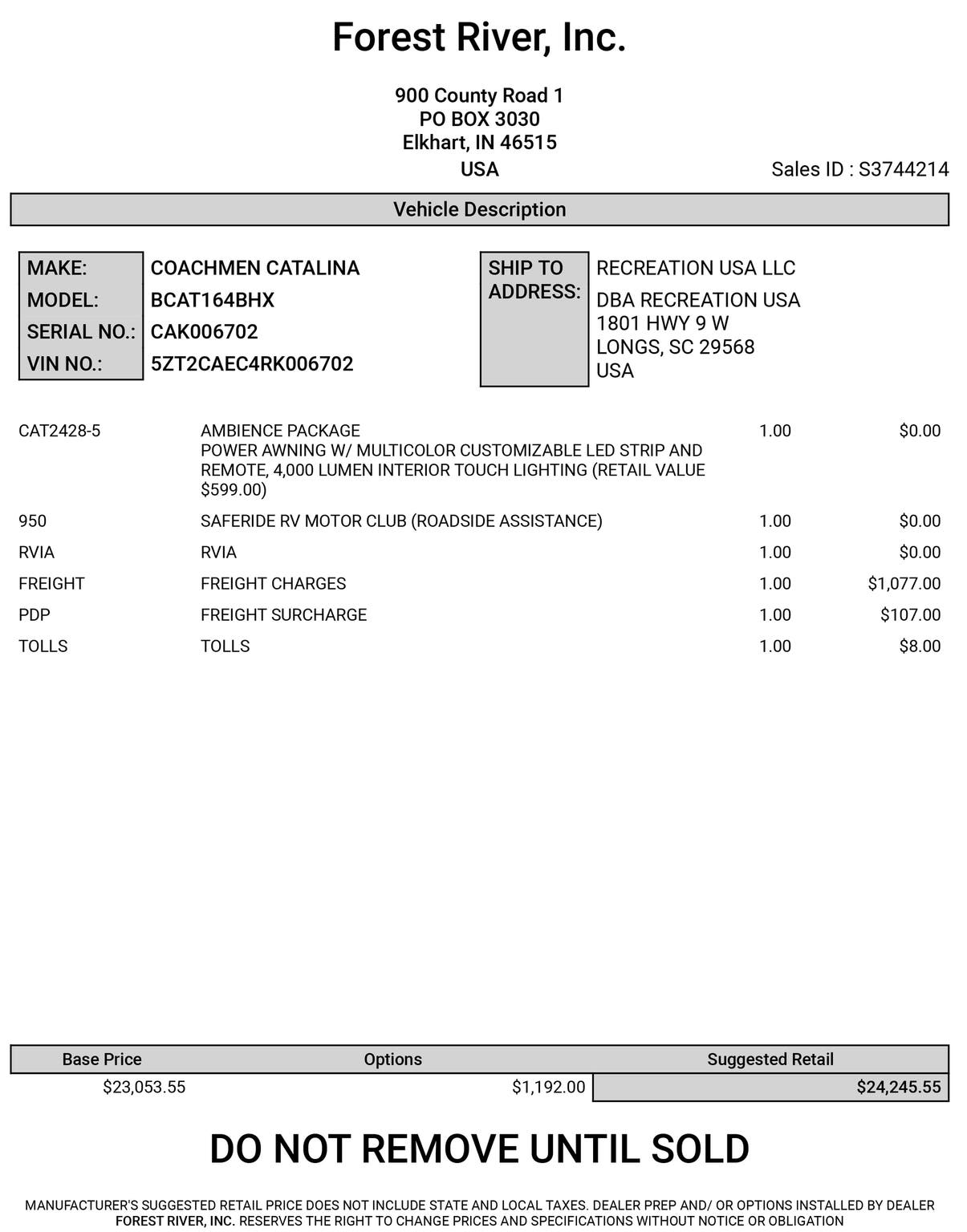 Forest River, Inc.

900 County Road 1
PO BOX 3030
Elkhart, IN 46515
USA

Sales ID : S3744214

Vehicle Description

MAKE: COACHMEN CATALINA
MODEL: BCAT164BHX
SERIAL NO.: CAK006702
VIN NO.: 5ZT2CAEC4RK006702

SHIP TO ADDRESS:
RECREATION USA LLC
DBA RECREATION USA
1801 HWY 9 W
LONGS, SC 29568
USA

| | | | |
|---|---|---|---|
| CAT2428-5 | AMBIENCE PACKAGE POWER AWNING W/ MULTICOLOR CUSTOMIZABLE LED STRIP AND REMOTE, 4,000 LUMEN INTERIOR TOUCH LIGHTING (RETAIL VALUE $599.00) | 1.00 | $0.00 |
| 950 | SAFERIDE RV MOTOR CLUB (ROADSIDE ASSISTANCE) | 1.00 | $0.00 |
| RVIA | RVIA | 1.00 | $0.00 |
| FREIGHT | FREIGHT CHARGES | 1.00 | $1,077.00 |
| PDP | FREIGHT SURCHARGE | 1.00 | $107.00 |
| TOLLS | TOLLS | 1.00 | $8.00 |

| Base Price | Options | Suggested Retail |
|---|---|---|
| $23,053.55 | $1,192.00 | $24,245.55 |

DO NOT REMOVE UNTIL SOLD

MANUFACTURER'S SUGGESTED RETAIL PRICE DOES NOT INCLUDE STATE AND LOCAL TAXES. DEALER PREP AND/ OR OPTIONS INSTALLED BY DEALER FOREST RIVER, INC. RESERVES THE RIGHT TO CHANGE PRICES AND SPECIFICATIONS WITHOUT NOTICE OR OBLIGATION